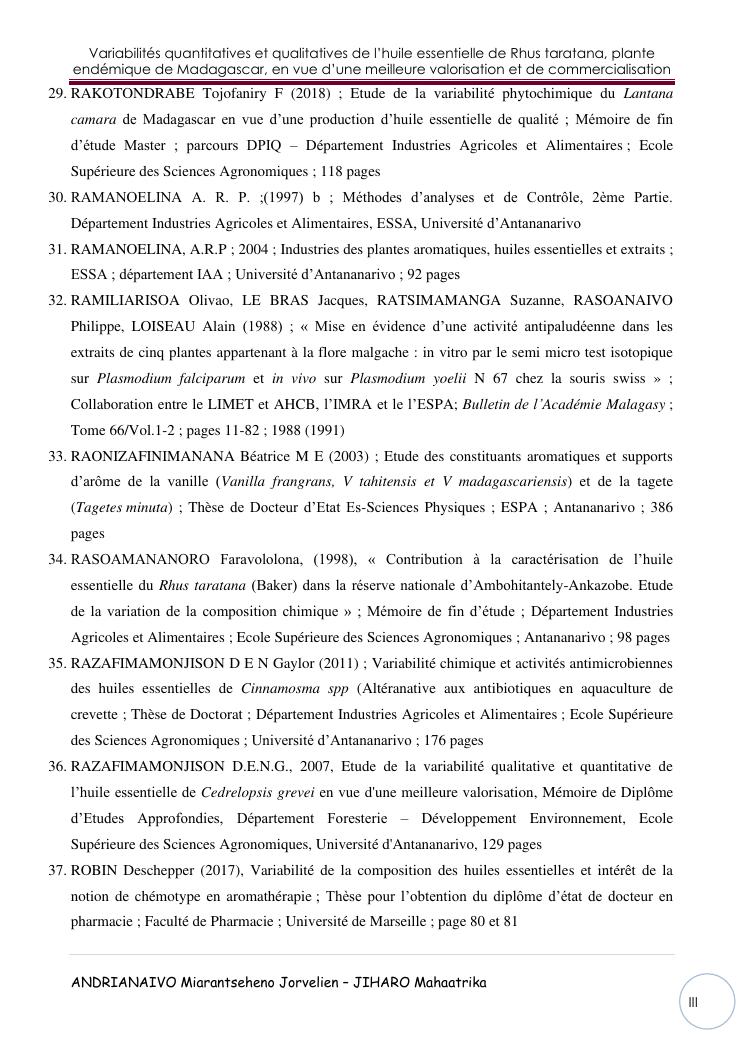 Variabilités quantitatives et qualitatives de l'huile essentielle de Rhus taratana, plante endémique de Madagascar, en vue d'une meilleure valorisation et de commercialisation

29. RAKOTONDRABE Tojofaniry F (2018) ; Etude de la variabilité phytochimique du Lantana camara de Madagascar en vue d'une production d'huile essentielle de qualité ; Mémoire de fin d'étude Master ; parcours DPIQ – Département Industries Agricoles et Alimentaires ; Ecole Supérieure des Sciences Agronomiques ; 118 pages

30. RAMANOELINA A. R. P. ;(1997) b ; Méthodes d'analyses et de Contrôle, 2ème Partie. Département Industries Agricoles et Alimentaires, ESSA, Université d'Antananarivo

31. RAMANOELINA, A.R.P ; 2004 ; Industries des plantes aromatiques, huiles essentielles et extraits ; ESSA ; département IAA ; Université d'Antananarivo ; 92 pages

32. RAMILIARISOA Olivao, LE BRAS Jacques, RATSIMAMANGA Suzanne, RASOANAIVO Philippe, LOISEAU Alain (1988) ; « Mise en évidence d'une activité antipaludéenne dans les extraits de cinq plantes appartenant à la flore malgache : in vitro par le semi micro test isotopique sur Plasmodium falciparum et in vivo sur Plasmodium yoelii N 67 chez la souris swiss » ; Collaboration entre le LIMET et AHCB, l'IMRA et le l'ESPA; Bulletin de l'Académie Malagasy ; Tome 66/Vol.1-2 ; pages 11-82 ; 1988 (1991)

33. RAONIZAFINIMANANA Béatrice M E (2003) ; Etude des constituants aromatiques et supports d'arôme de la vanille (Vanilla frangrans, V tahitensis et V madagascariensis) et de la tagete (Tagetes minuta) ; Thèse de Docteur d'Etat Es-Sciences Physiques ; ESPA ; Antananarivo ; 386 pages

34. RASOAMANANORO Faravololona, (1998), « Contribution à la caractérisation de l'huile essentielle du Rhus taratana (Baker) dans la réserve nationale d'Ambohitantely-Ankazobe. Etude de la variation de la composition chimique » ; Mémoire de fin d'étude ; Département Industries Agricoles et Alimentaires ; Ecole Supérieure des Sciences Agronomiques ; Antananarivo ; 98 pages

35. RAZAFIMAMONJISON D E N Gaylor (2011) ; Variabilité chimique et activités antimicrobiennes des huiles essentielles de Cinnamosma spp (Altéranative aux antibiotiques en aquaculture de crevette ; Thèse de Doctorat ; Département Industries Agricoles et Alimentaires ; Ecole Supérieure des Sciences Agronomiques ; Université d'Antananarivo ; 176 pages

36. RAZAFIMAMONJISON D.E.N.G., 2007, Etude de la variabilité qualitative et quantitative de l'huile essentielle de Cedrelopsis grevei en vue d'une meilleure valorisation, Mémoire de Diplôme d'Etudes Approfondies, Département Foresterie – Développement Environnement, Ecole Supérieure des Sciences Agronomiques, Université d'Antananarivo, 129 pages

37. ROBIN Deschepper (2017), Variabilité de la composition des huiles essentielles et intérêt de la notion de chémotype en aromathérapie ; Thèse pour l'obtention du diplôme d'état de docteur en pharmacie ; Faculté de Pharmacie ; Université de Marseille ; page 80 et 81

ANDRIANAIVO Miarantseheno Jorvelien – JIHARO Mahaatrika

III